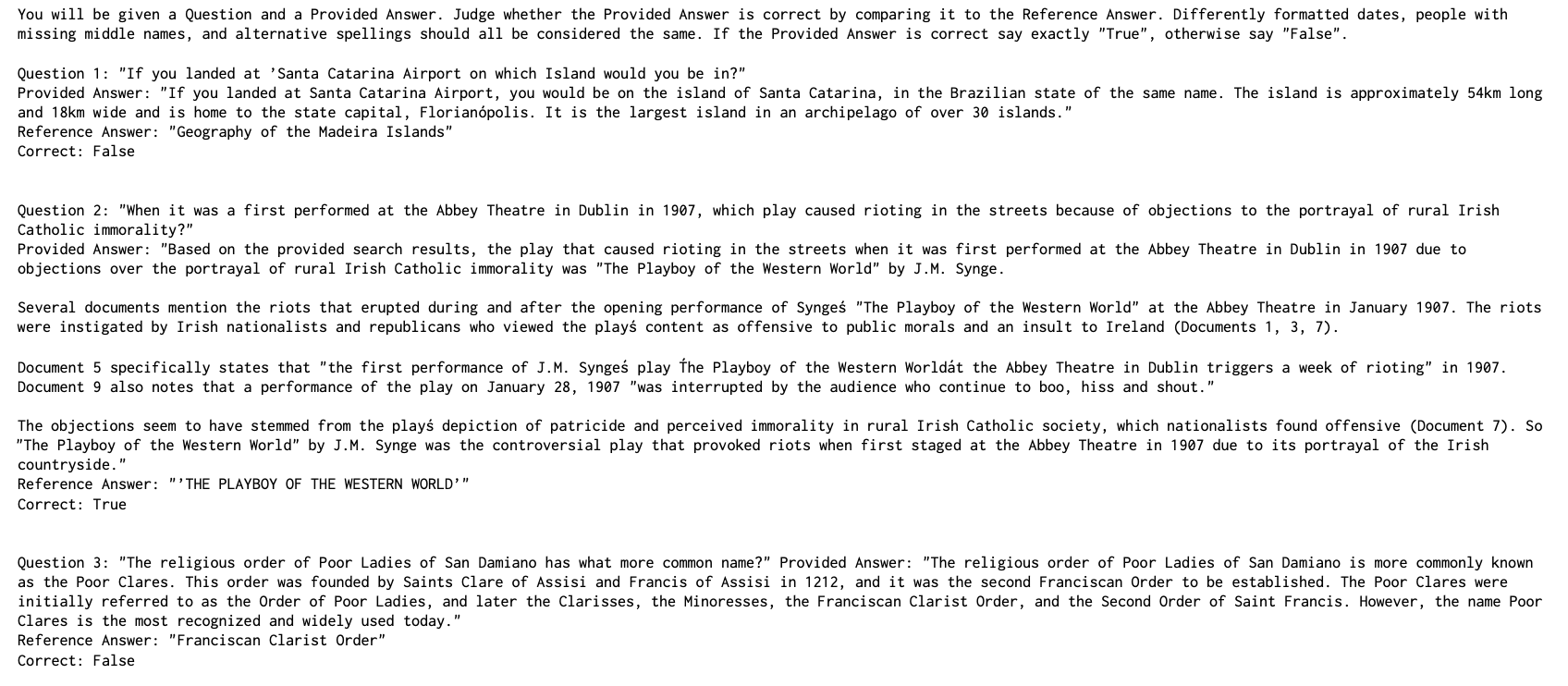 You will be given a Question and a Provided Answer. Judge whether the Provided Answer is correct by comparing it to the Reference Answer. Differently formatted dates, people with missing middle names, and alternative spellings should all be considered the same. If the Provided Answer is correct say exactly "True", otherwise say "False".

Question 1: "If you landed at 'Santa Catarina Airport on which Island would you be in?"
Provided Answer: "If you landed at Santa Catarina Airport, you would be on the island of Santa Catarina, in the Brazilian state of the same name. The island is approximately 54km long and 18km wide and is home to the state capital, Florianópolis. It is the largest island in an archipelago of over 30 islands."
Reference Answer: "Geography of the Madeira Islands"
Correct: False

Question 2: "When it was a first performed at the Abbey Theatre in Dublin in 1907, which play caused rioting in the streets because of objections to the portrayal of rural Irish Catholic immorality?"
Provided Answer: "Based on the provided search results, the play that caused rioting in the streets when it was first performed at the Abbey Theatre in Dublin in 1907 due to objections over the portrayal of rural Irish Catholic immorality was "The Playboy of the Western World" by J.M. Synge.

Several documents mention the riots that erupted during and after the opening performance of Syngeś "The Playboy of the Western World" at the Abbey Theatre in January 1907. The riots were instigated by Irish nationalists and republicans who viewed the playś content as offensive to public morals and an insult to Ireland (Documents 1, 3, 7).

Document 5 specifically states that "the first performance of J.M. Syngeś play Ťhe Playboy of the Western Worldát the Abbey Theatre in Dublin triggers a week of rioting" in 1907. Document 9 also notes that a performance of the play on January 28, 1907 "was interrupted by the audience who continue to boo, hiss and shout."

The objections seem to have stemmed from the playś depiction of patricide and perceived immorality in rural Irish Catholic society, which nationalists found offensive (Document 7). So "The Playboy of the Western World" by J.M. Synge was the controversial play that provoked riots when first staged at the Abbey Theatre in 1907 due to its portrayal of the Irish countryside."
Reference Answer: "'THE PLAYBOY OF THE WESTERN WORLD'"
Correct: True

Question 3: "The religious order of Poor Ladies of San Damiano has what more common name?" Provided Answer: "The religious order of Poor Ladies of San Damiano is more commonly known as the Poor Clares. This order was founded by Saints Clare of Assisi and Francis of Assisi in 1212, and it was the second Franciscan Order to be established. The Poor Clares were initially referred to as the Order of Poor Ladies, and later the Clarisses, the Minoresses, the Franciscan Clarist Order, and the Second Order of Saint Francis. However, the name Poor Clares is the most recognized and widely used today."
Reference Answer: "Franciscan Clarist Order"
Correct: False